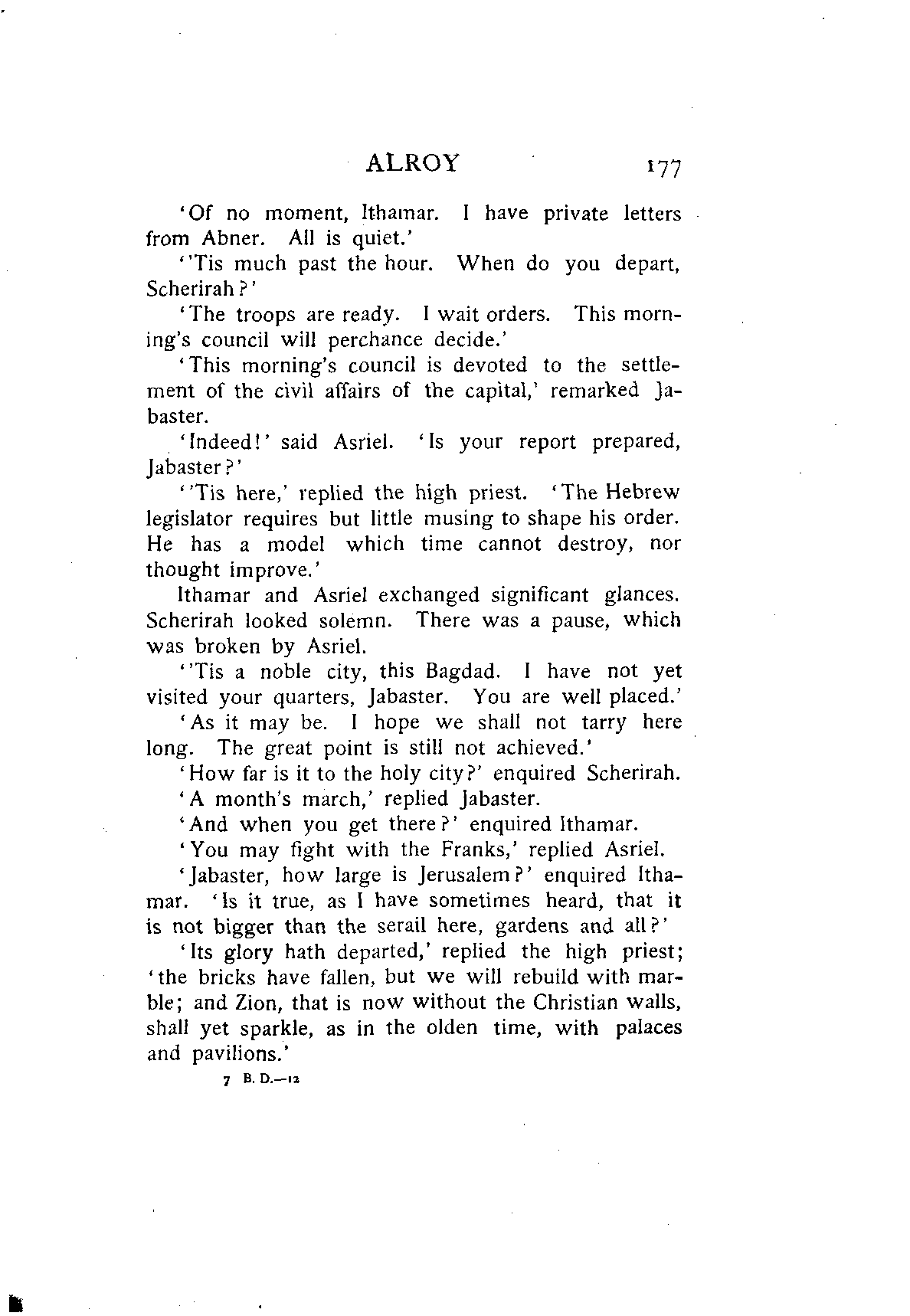 ALROY 177

'Of no moment, Ithamar. I have private letters from Abner. All is quiet.'

''Tis much past the hour. When do you depart, Scherirah?'

'The troops are ready. I wait orders. This morning's council will perchance decide.'

'This morning's council is devoted to the settlement of the civil affairs of the capital,' remarked Jabaster.

'Indeed!' said Asriel. 'Is your report prepared, Jabaster?'

''Tis here,' replied the high priest. 'The Hebrew legislator requires but little musing to shape his order. He has a model which time cannot destroy, nor thought improve.'

Ithamar and Asriel exchanged significant glances. Scherirah looked solemn. There was a pause, which was broken by Asriel.

''Tis a noble city, this Bagdad. I have not yet visited your quarters, Jabaster. You are well placed.'

'As it may be. I hope we shall not tarry here long. The great point is still not achieved.'

'How far is it to the holy city?' enquired Scherirah.

'A month's march,' replied Jabaster.

'And when you get there?' enquired Ithamar.

'You may fight with the Franks,' replied Asriel.

'Jabaster, how large is Jerusalem?' enquired Ithamar. 'Is it true, as I have sometimes heard, that it is not bigger than the serail here, gardens and all?'

'Its glory hath departed,' replied the high priest; 'the bricks have fallen, but we will rebuild with marble; and Zion, that is now without the Christian walls, shall yet sparkle, as in the olden time, with palaces and pavilions.'

7 B. D.—12